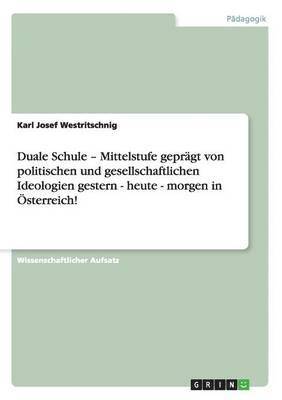 Pädagogik

Karl Josef Westritschnig

Duale Schule – Mittelstufe geprägt von politischen und gesellschaftlichen Ideologien gestern - heute - morgen in Österreich!

Wissenschaftlicher Aufsatz

GRIN